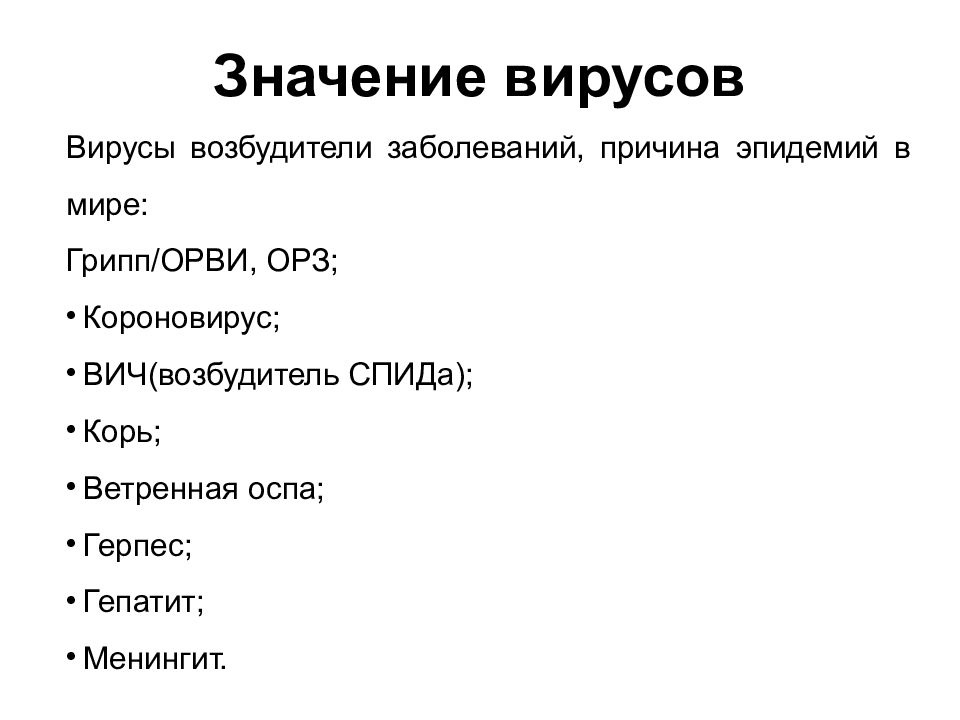 Значение вирусов

Вирусы возбудители заболеваний, причина эпидемий в мире:

Грипп/ОРВИ, ОРЗ;

• Короновирус;

• ВИЧ(возбудитель СПИДа);

• Корь;

• Ветренная оспа;

• Герпес;

• Гепатит;

• Менингит.